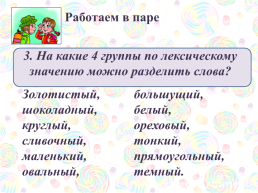 Работаем в паре

3. На какие 4 группы по лексическому значению можно разделить слова?

Золотистый,
шоколадный,
круглый,
сливочный,
маленький,
овальный,

большущий,
белый,
ореховый,
тонкий,
прямоугольный,
темный.